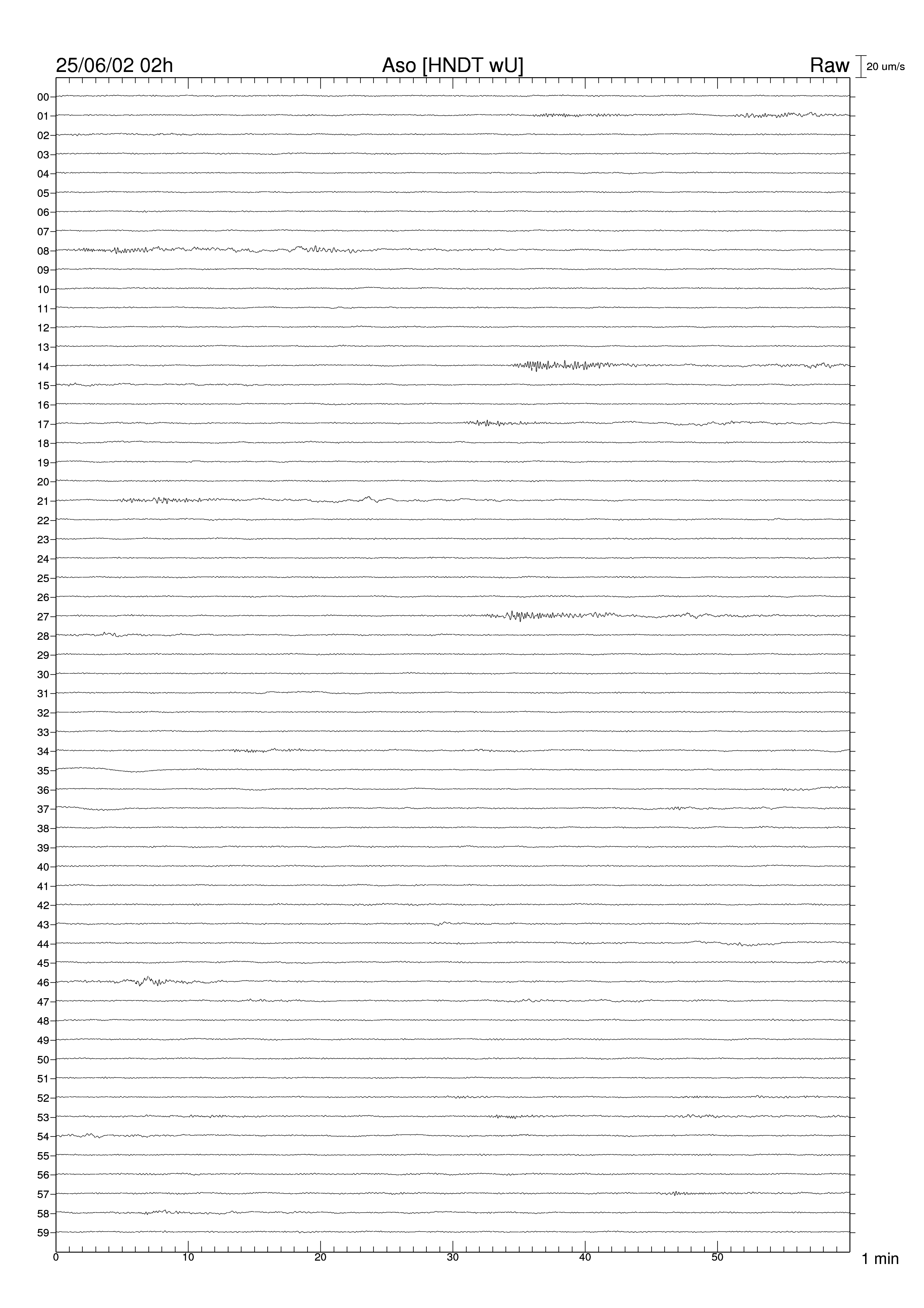 25/06/02 02h
Aso [HNDT wU]
Raw
20 um/s

00
01
02
03
04
05
06
07
08
09
10
11
12
13
14
15
16
17
18
19
20
21
22
23
24
25
26
27
28
29
30
31
32
33
34
35
36
37
38
39
40
41
42
43
44
45
46
47
48
49
50
51
52
53
54
55
56
57
58
59

0
10
20
30
40
50
1 min